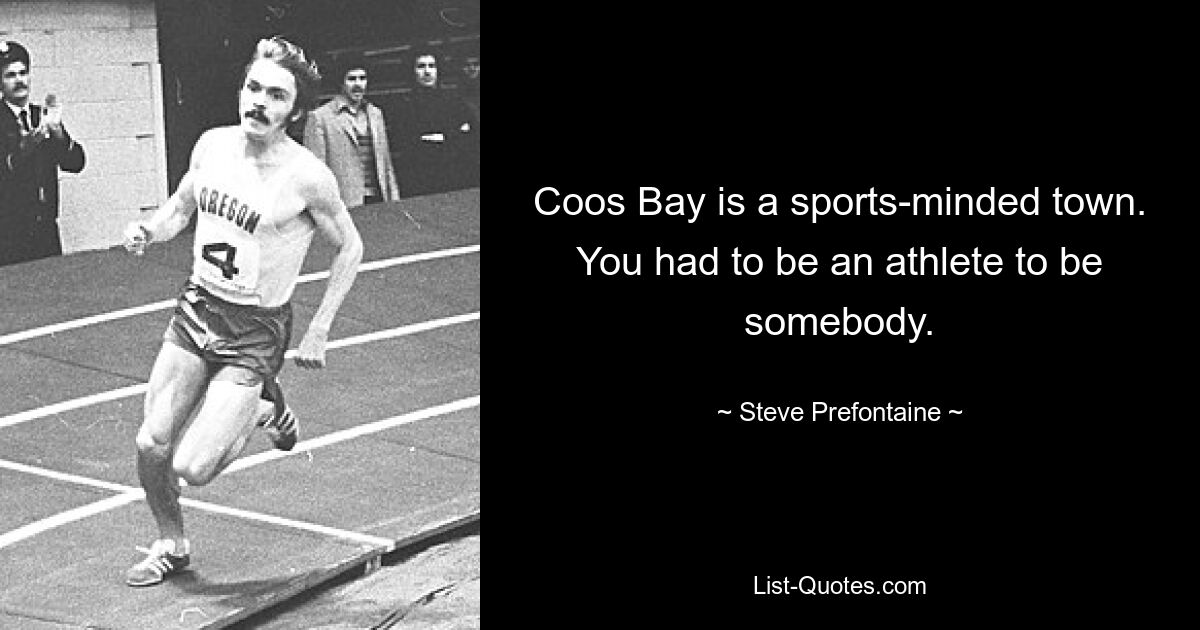 OREGON
4

Coos Bay is a sports-minded town. You had to be an athlete to be somebody.

~ Steve Prefontaine ~

List-Quotes.com